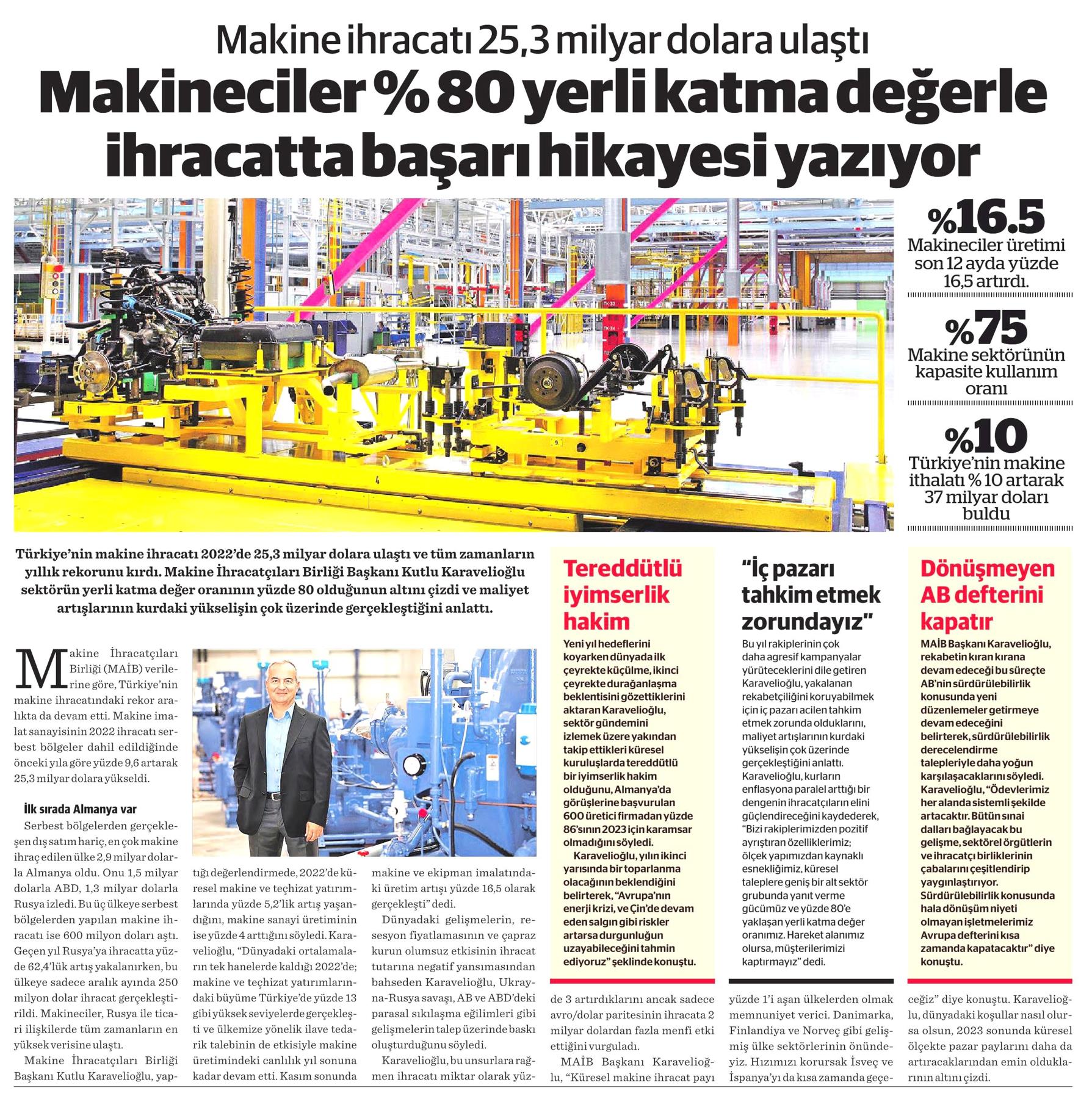 Makine ihracatı 25,3 milyar dolara ulaştı

Makineciler % 80 yerli katma değerle ihracatta başarı hikayesi yazıyor

%16.5
Makineciler üretimi son 12 ayda yüzde 16,5 artırdı.

%75
Makine sektörünün kapasite kullanım oranı

%10
Türkiye'nin makine ithalatı % 10 artarak 37 milyar doları buldu

Türkiye'nin makine ihracatı 2022'de 25,3 milyar dolara ulaştı ve tüm zamanların yıllık rekorunu kırdı. Makine İhracatçıları Birliği Başkanı Kutlu Karavelioğlu sektörün yerli katma değer oranının yüzde 80 olduğunun altını çizdi ve maliyet artışlarının kurdaki yükselişin çok üzerinde gerçekleştiğini anlattı.

Makine İhracatçıları Birliği (MAİB) verilerine göre, Türkiye'nin makine ihracatındaki rekor aralıkta da devam etti. Makine imalat sanayisinin 2022 ihracatı serbest bölgeler dahil edildiğinde önceki yıla göre yüzde 9,6 artarak 25,3 milyar dolara yükseldi.

İlk sırada Almanya var

Serbest bölgelerden gerçekleşen dış satım hariç, en çok makine ihraç edilen ülke 2,9 milyar dolarla Almanya oldu. Onu 1,5 milyar dolarla ABD, 1,3 milyar dolarla Rusya izledi. Bu üç ülkeye serbest bölgelerden yapılan makine ihracatı ise 600 milyon doları aştı. Geçen yıl Rusya'ya ihracatta yüzde 62,4'lük artış yakalanırken, bu ülkeye sadece aralık ayında 250 milyon dolar ihracat gerçekleştirildi. Makineciler, Rusya ile ticari ilişkilerde tüm zamanların en yüksek verisine ulaştı.

Makine İhracatçıları Birliği Başkanı Kutlu Karavelioğlu, yaptığı değerlendirmede, 2022'de küresel makine ve teçhizat yatırımlarında yüzde 5,2'lik artış yaşandığını, makine sanayi üretiminin ise yüzde 4 arttığını söyledi. Karavelioğlu, "Dünyadaki ortalamaların tek hanelerde kaldığı 2022'de; makine ve teçhizat yatırımlarındaki büyüme Türkiye'de yüzde 13 gibi yüksek seviyelerde gerçekleşti ve ülkemize yönelik ilave tedarik talebinin de etkisiyle makine üretimindeki canlılık yıl sonuna kadar devam etti. Kasım sonunda makine ve ekipman imalatındaki üretim artışı yüzde 16,5 olarak gerçekleşti" dedi.

Dünyadaki gelişmelerin, resesyon fiyatlamasının ve çapraz kurun olumsuz etkisinin ihracat tutarına negatif yansımasından bahseden Karavelioğlu, Ukrayna-Rusya savaşı, AB ve ABD'deki parasal sıkılaşma eğilimleri gibi gelişmelerin talep üzerinde baskı oluşturduğunu söyledi.

Karavelioğlu, bu unsurlara rağmen ihracatı miktar olarak yüzde 3 artırdıklarını ancak sadece avro/dolar paritesinin ihracata 2 milyar dolardan fazla menfi etki ettiğini vurguladı.

MAİB Başkanı Karavelioğlu, "Küresel makine ihracat payı yüzde 1'i aşan ülkelerden olmak memnuniyet verici. Danimarka, Finlandiya ve Norveç gibi gelişmiş ülke sektörlerinin önündeyiz. Hızımızı korursak İsveç ve İspanya'yı da kısa zamanda geçeceğiz" diye konuştu. Karavelioğlu, dünyadaki koşullar nasıl olursa olsun, 2023 sonunda küresel ölçekte pazar paylarını daha da artıracaklarından emin olduklarının altını çizdi.

Tereddütlü iyimserlik hakim

Yeni yıl hedeflerini koyarken dünyada ilk çeyrekte küçülme, ikinci çeyrekte durağanlaşma beklentisini gözettiklerini aktaran Karavelioğlu, sektör gündemini izlemek üzere yakından takip ettikleri küresel kuruluşlarda tereddütlü bir iyimserlik hakim olduğunu, Almanya'da görüşlerine başvurulan 600 üretici firmadan yüzde 86'sının 2023 için karamsar olmadığını söyledi.

Karavelioğlu, yılın ikinci yarısında bir toparlanma olacağının beklendiğini belirterek, "Avrupa'nın enerji krizi, ve Çin'de devam eden salgın gibi riskler artarsa durgunluğun uzayabileceğini tahmin ediyoruz" şeklinde konuştu.

"İç pazarı tahkim etmek zorundayız"

Bu yıl rakiplerinin çok daha agresif kampanyalar yürüteceklerini dile getiren Karavelioğlu, yakalanan rekabetçiliğini koruyabilmek için iç pazarı acilen tahkim etmek zorunda olduklarını, maliyet artışlarının kurdaki yükselişin çok üzerinde gerçekleştiğini anlattı. Karavelioğlu, kurların enflasyona paralel arttığı bir dengenin ihracatçıların elini güçlendireceğini kaydederek, "Bizi rakiplerimizden pozitif ayrıştıran özelliklerimiz; ölçek yapımızdan kaynaklı esnekliğimiz, küresel taleplere geniş bir alt sektör grubunda yanıt verme gücümüz ve yüzde 80'e yaklaşan yerli katma değer oranımız. Hareket alanımız olursa, müşterilerimizi kaptırmayız" dedi.

Dönüşmeyen AB defterini kapatır

MAİB Başkanı Karavelioğlu, rekabetin kıran kırana devam edeceği bu süreçte AB'nin sürdürülebilirlik konusunda yeni düzenlemeler getirmeye devam edeceğini belirterek, sürdürülebilirlik derecelendirme talepleriyle daha yoğun karşılaşacaklarını söyledi. Karavelioğlu, "Ödevlerimiz her alanda sistemli şekilde artacaktır. Bütün sınai dalları bağlayacak bu gelişme, sektörel örgütlerin ve ihracatçı birliklerinin çabalarını çeşitlendirip yaygınlaştırıyor. Sürdürülebilirlik konusunda hala dönüşüm niyeti olmayan işletmelerimiz Avrupa defterini kısa zamanda kapatacaktır" diye konuştu.